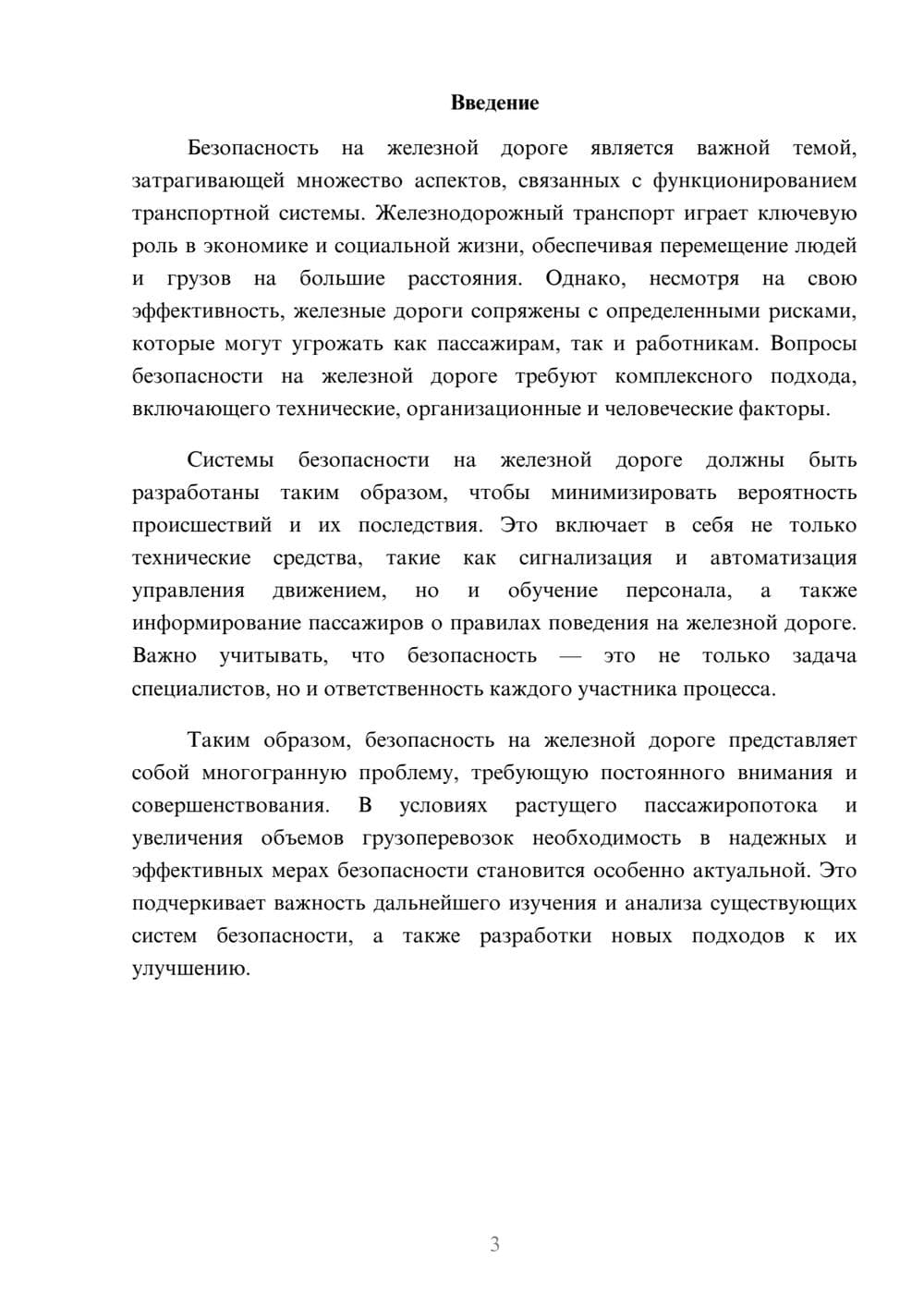 Введение

Безопасность на железной дороге является важной темой, затрагивающей множество аспектов, связанных с функционированием транспортной системы. Железнодорожный транспорт играет ключевую роль в экономике и социальной жизни, обеспечивая перемещение людей и грузов на большие расстояния. Однако, несмотря на свою эффективность, железные дороги сопряжены с определенными рисками, которые могут угрожать как пассажирам, так и работникам. Вопросы безопасности на железной дороге требуют комплексного подхода, включающего технические, организационные и человеческие факторы.

Системы безопасности на железной дороге должны быть разработаны таким образом, чтобы минимизировать вероятность происшествий и их последствия. Это включает в себя не только технические средства, такие как сигнализация и автоматизация управления движением, но и обучение персонала, а также информирование пассажиров о правилах поведения на железной дороге. Важно учитывать, что безопасность — это не только задача специалистов, но и ответственность каждого участника процесса.

Таким образом, безопасность на железной дороге представляет собой многогранную проблему, требующую постоянного внимания и совершенствования. В условиях растущего пассажиропотока и увеличения объемов грузоперевозок необходимость в надежных и эффективных мерах безопасности становится особенно актуальной. Это подчеркивает важность дальнейшего изучения и анализа существующих систем безопасности, а также разработки новых подходов к их улучшению.

3